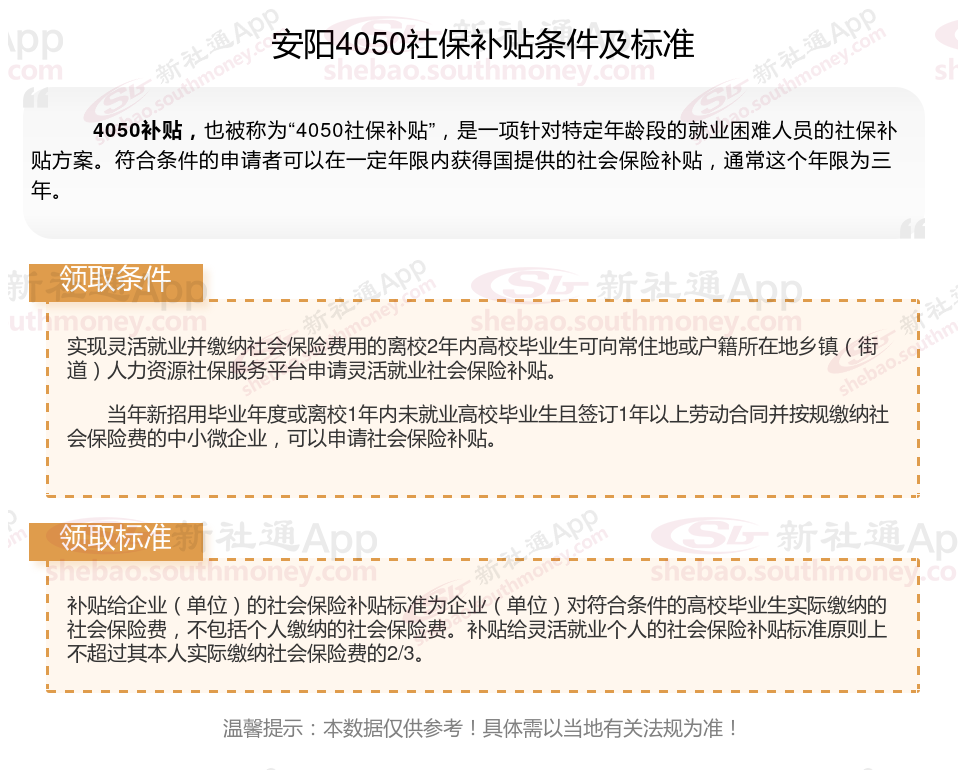 安阳4050社保补贴条件及标准

4050补贴，也被称为“4050社保补贴”，是一项针对特定年龄段的就业困难人员的社保补贴方案。符合条件的申请者可以在一定年限内获得国提供的社会保险补贴，通常这个年限为三年。

领取条件

实现灵活就业并缴纳社会保险费用的离校2年内高校毕业生可向常住地或户籍所在地乡镇（街道）人力资源社保服务平台申请灵活就业社会保险补贴。

当年新招用毕业年度或离校1年内未就业高校毕业生且签订1年以上劳动合同并按规缴纳社会保险费的中小微企业，可以申请社会保险补贴。

领取标准

补贴给企业（单位）的社会保险补贴标准为企业（单位）对符合条件的高校毕业生实际缴纳的社会保险费，不包括个人缴纳的社会保险费。补贴给灵活就业个人的社会保险补贴标准原则上不超过其本人实际缴纳社会保险费的2/3。

温馨提示：本数据仅供参考！具体需以当地有关法规为准！

新社通App
shebao.southmoney.com